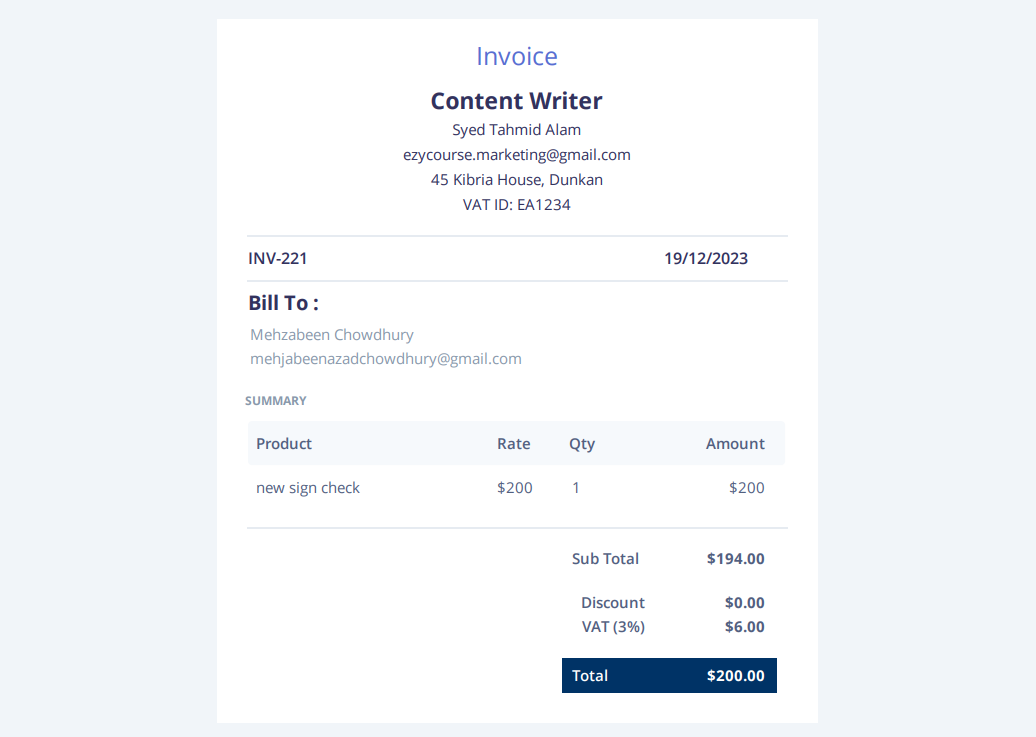 Invoice

Content Writer

Syed Tahmid Alam
ezycourse.marketing@gmail.com
45 Kibria House, Dunkan
VAT ID: EA1234

INV-221 19/12/2023

Bill To :

Mehzabeen Chowdhury
mehjabeenazadchowdhury@gmail.com

SUMMARY

| Product | Rate | Qty | Amount |
|---|---|---|---|
| new sign check | $200 | 1 | $200 |

Sub Total $194.00

Discount $0.00
VAT (3%) $6.00

Total $200.00